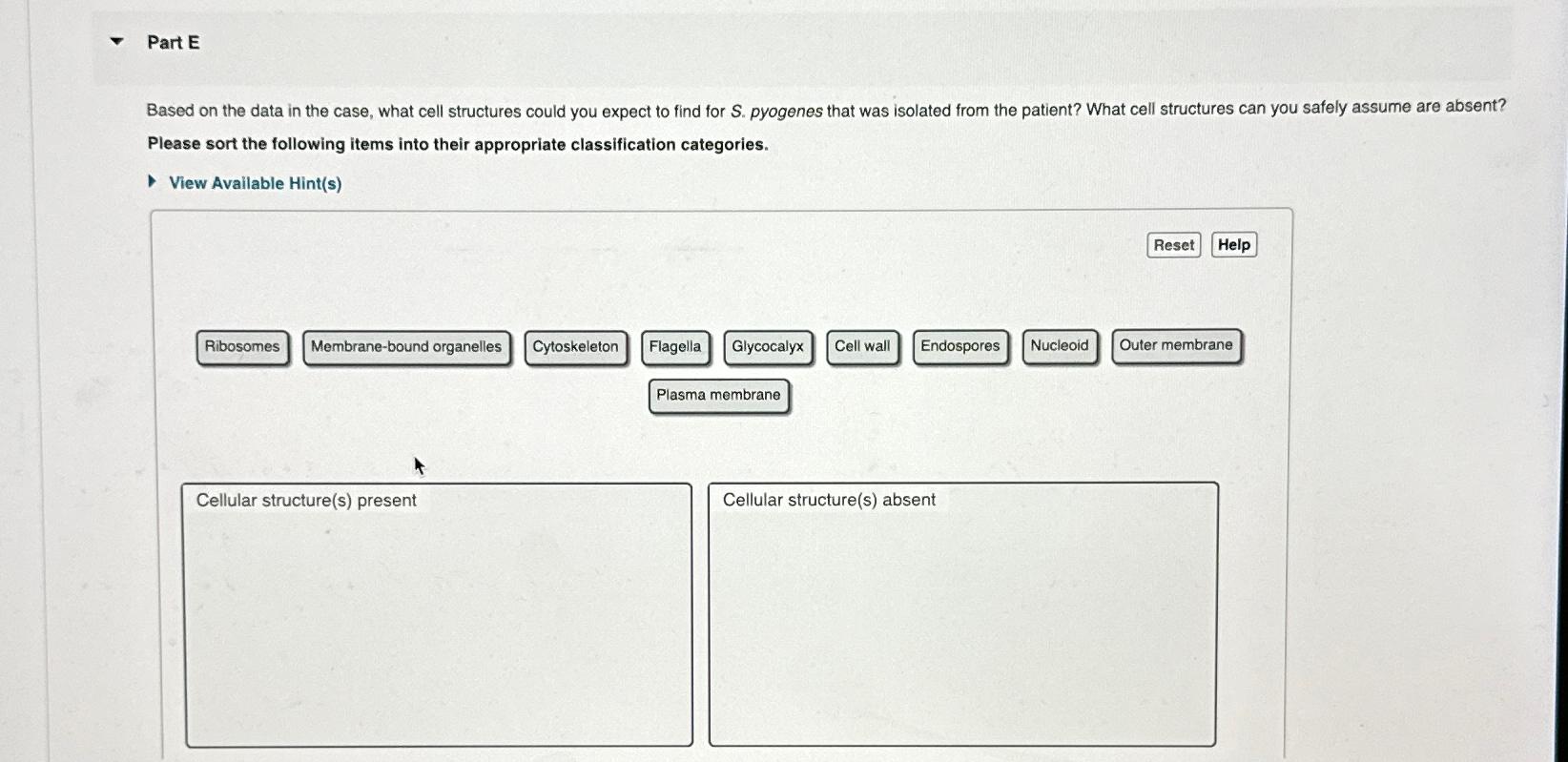 Part E

Based on the data in the case, what cell structures could you expect to find for S. pyogenes that was isolated from the patient? What cell structures can you safely assume are absent?

Please sort the following items into their appropriate classification categories.

View Available Hint(s)

Reset Help

Ribosomes Membrane-bound organelles Cytoskeleton Flagella Glycocalyx Cell wall Endospores Nucleoid Outer membrane

Plasma membrane

Cellular structure(s) present

Cellular structure(s) absent